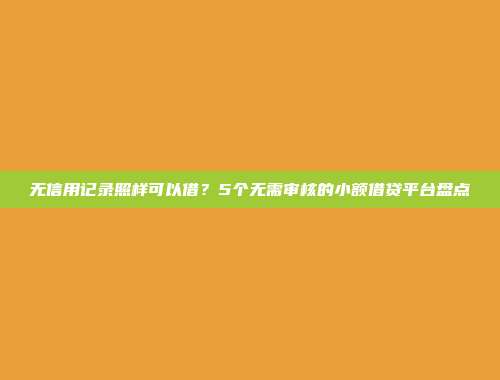 无信用记录照样可以借？5个无需审核的小额借贷平台盘点